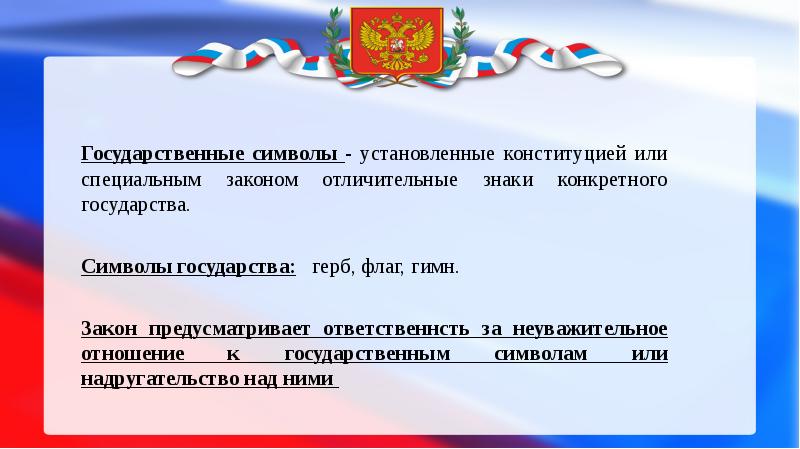 Государственные символы - установленные конституцией или специальным законом отличительные знаки конкретного государства.

Символы государства: герб, флаг, гимн.

Закон предусматривает ответственнсть за неуважительное отношение к государственным символам или надругательство над ними